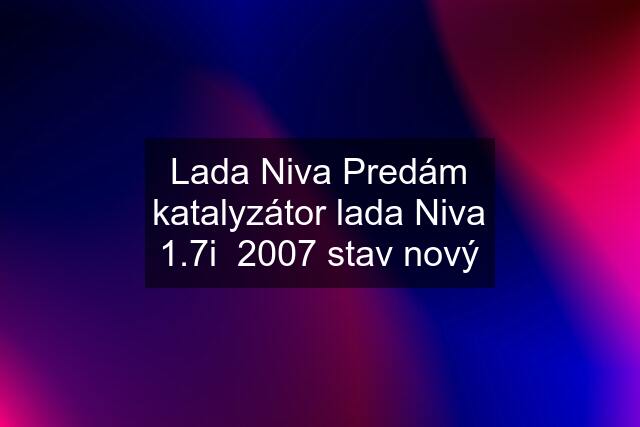 Lada Niva Predám katalyzátor lada Niva 1.7i  2007 stav nový